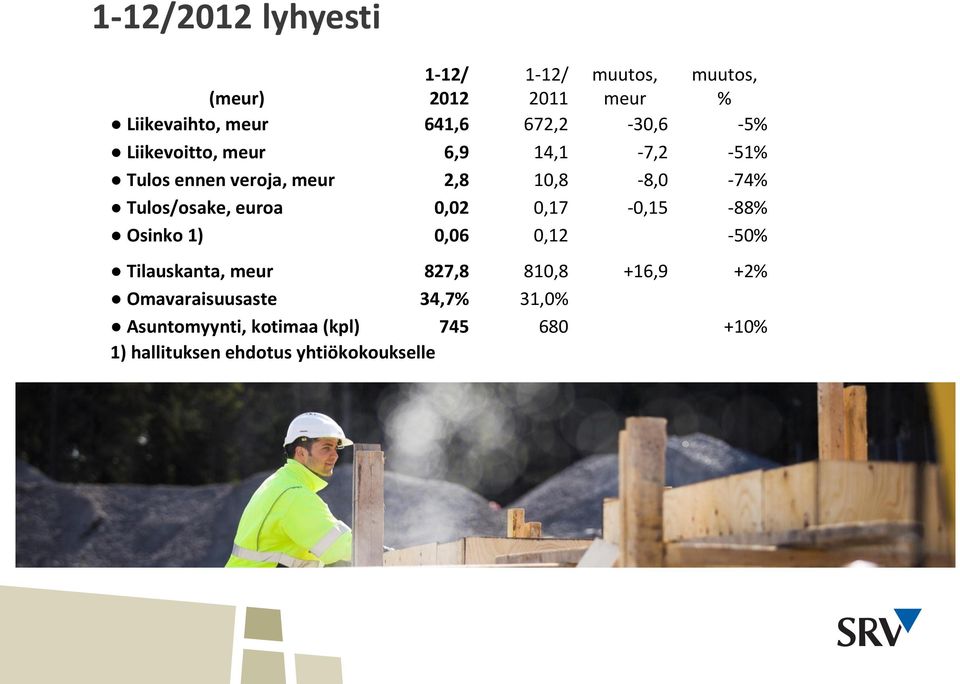 1-12/2012 lyhyesti

| (meur) | 1-12/ 2012 | 1-12/ 2011 | muutos, meur | muutos, % |
|---|---|---|---|---|
| ● Liikevaihto, meur | 641,6 | 672,2 | -30,6 | -5% |
| ● Liikevoitto, meur | 6,9 | 14,1 | -7,2 | -51% |
| ● Tulos ennen veroja, meur | 2,8 | 10,8 | -8,0 | -74% |
| ● Tulos/osake, euroa | 0,02 | 0,17 | -0,15 | -88% |
| ● Osinko 1) | 0,06 | 0,12 | | -50% |
| ● Tilauskanta, meur | 827,8 | 810,8 | +16,9 | +2% |
| ● Omavaraisuusaste | 34,7% | 31,0% | | |
| ● Asuntomyynti, kotimaa (kpl) | 745 | 680 | | +10% |

1) hallituksen ehdotus yhtiökokoukselle

SRV